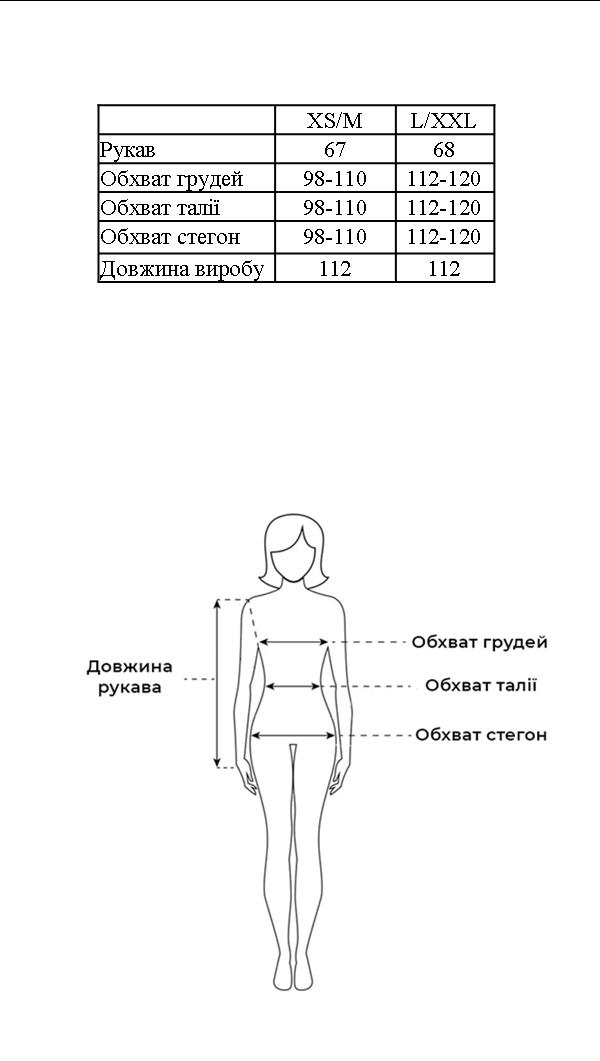 | | XS/M | L/XXL |
|---|---|---|
| Рукав | 67 | 68 |
| Обхват грудей | 98-110 | 112-120 |
| Обхват талії | 98-110 | 112-120 |
| Обхват стегон | 98-110 | 112-120 |
| Довжина виробу | 112 | 112 |

Довжина рукава

Обхват грудей

Обхват талії

Обхват стегон